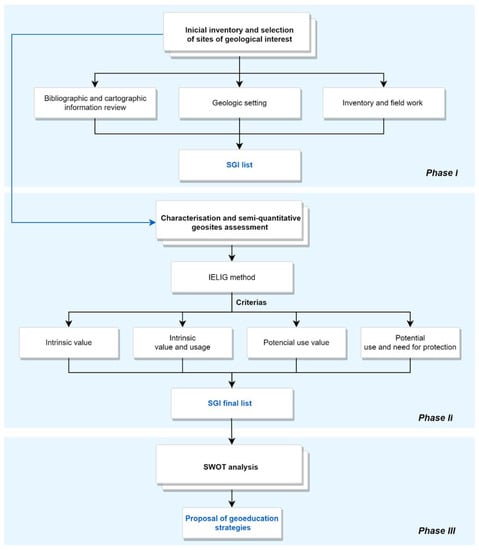 Inicial inventory and selection of sites of geological interest

Bibliographic and cartographic information review

Geologic setting

Inventory and field work

SGI list

Phase I

Characterisation and semi-quantitative geosites assessment

IELIG method

Criterias

Intrinsic value

Intrinsic value and usage

Potencial use value

Potential use and need for protection

SGI final list

Phase II

SWOT analysis

Proposal of geoeducation strategies

Phase III